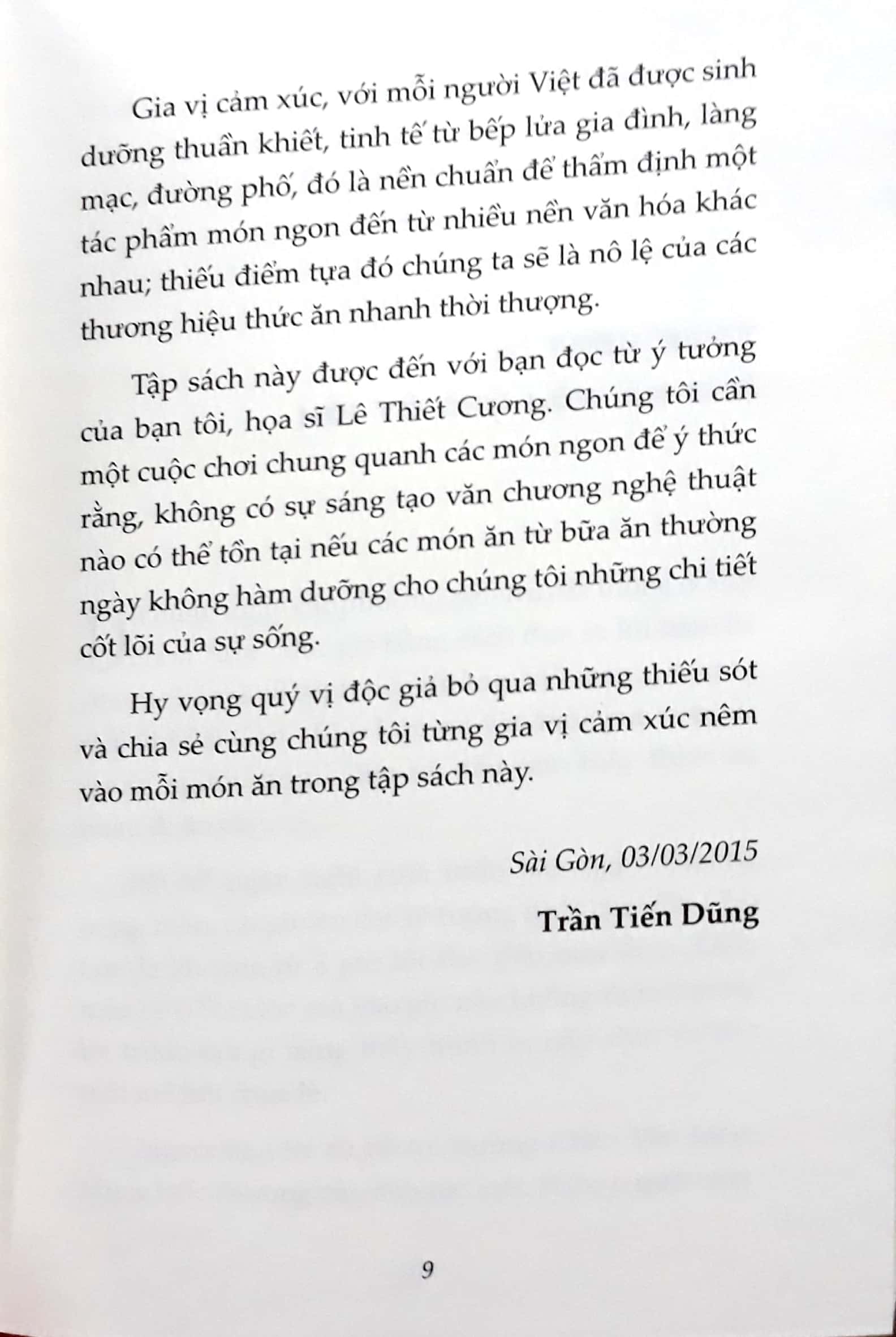 Gia vị cảm xúc, với mỗi người Việt đã được sinh dưỡng thuần khiết, tinh tế từ bếp lửa gia đình, làng mạc, đường phố, đó là nền chuẩn để thẩm định một tác phẩm món ngon đến từ nhiều nền văn hóa khác nhau; thiếu điểm tựa đó chúng ta sẽ là nô lệ của các thương hiệu thức ăn nhanh thời thượng.

Tập sách này được đến với bạn đọc từ ý tưởng của bạn tôi, họa sĩ Lê Thiết Cương. Chúng tôi cần một cuộc chơi chung quanh các món ngon để ý thức rằng, không có sự sáng tạo văn chương nghệ thuật nào có thể tồn tại nếu các món ăn từ bữa ăn thường ngày không hàm dưỡng cho chúng tôi những chi tiết cốt lõi của sự sống.

Hy vọng quý vị độc giả bỏ qua những thiếu sót và chia sẻ cùng chúng tôi từng gia vị cảm xúc nêm vào mỗi món ăn trong tập sách này.

Sài Gòn, 03/03/2015

Trần Tiến Dũng

9